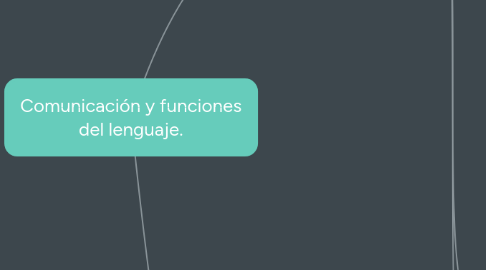 Comunicación y funciones del lenguaje.